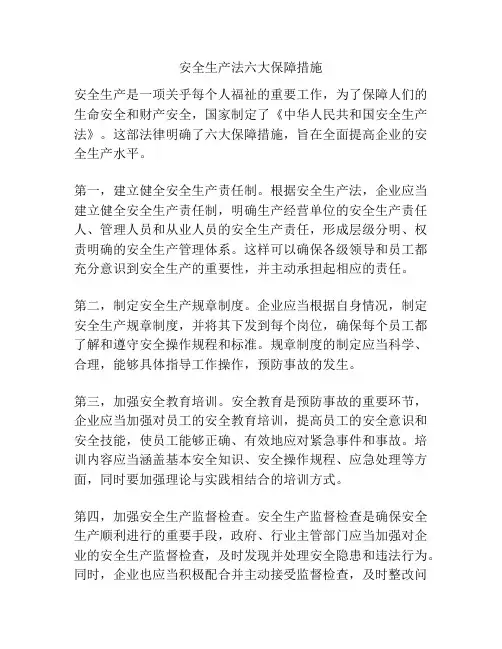 安全生产法六大保障措施

安全生产是一项关乎每个人福祉的重要工作，为了保障人们的生命安全和财产安全，国家制定了《中华人民共和国安全生产法》。这部法律明确了六大保障措施，旨在全面提高企业的安全生产水平。

第一，建立健全安全生产责任制。根据安全生产法，企业应当建立健全安全生产责任制，明确生产经营单位的安全生产责任人、管理人员和从业人员的安全生产责任，形成层级分明、权责明确的安全生产管理体系。这样可以确保各级领导和员工都充分意识到安全生产的重要性，并主动承担起相应的责任。

第二，制定安全生产规章制度。企业应当根据自身情况，制定安全生产规章制度，并将其下发到每个岗位，确保每个员工都了解和遵守安全操作规程和标准。规章制度的制定应当科学、合理，能够具体指导工作操作，预防事故的发生。

第三，加强安全教育培训。安全教育是预防事故的重要环节，企业应当加强对员工的安全教育培训，提高员工的安全意识和安全技能，使员工能够正确、有效地应对紧急事件和事故。培训内容应当涵盖基本安全知识、安全操作规程、应急处理等方面，同时要加强理论与实践相结合的培训方式。

第四，加强安全生产监督检查。安全生产监督检查是确保安全生产顺利进行的重要手段，政府、行业主管部门应当加强对企业的安全生产监督检查，及时发现并处理安全隐患和违法行为。同时，企业也应当积极配合并主动接受监督检查，及时整改问